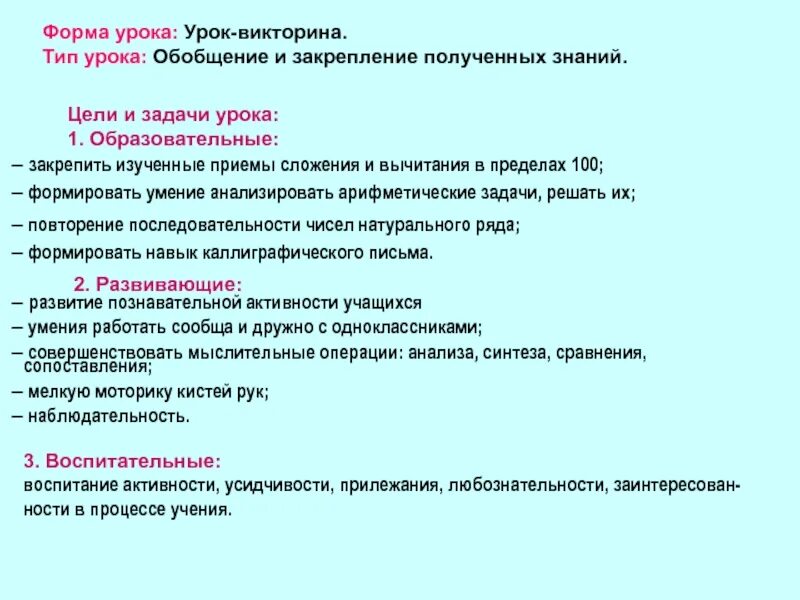 Форма урока: Урок-викторина.
Тип урока: Обобщение и закрепление полученных знаний.

Цели и задачи урока:
1. Образовательные:
– закрепить изученные приемы сложения и вычитания в пределах 100;
– формировать умение анализировать арифметические задачи, решать их;
– повторение последовательности чисел натурального ряда;
– формировать навык каллиграфического письма.

2. Развивающие:
– развитие познавательной активности учащихся
– умения работать сообща и дружно с одноклассниками;
– совершенствовать мыслительные операции: анализа, синтеза, сравнения, сопоставления;
– мелкую моторику кистей рук;
– наблюдательность.

3. Воспитательные:
воспитание активности, усидчивости, прилежания, любознательности, заинтересованности в процессе учения.